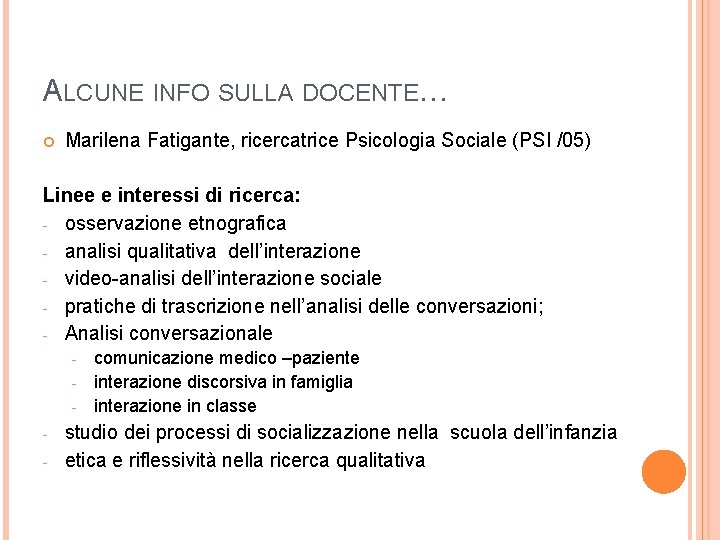 ALCUNE INFO SULLA DOCENTE…

Marilena Fatigante, ricercatrice Psicologia Sociale (PSI /05)

Linee e interessi di ricerca:
- osservazione etnografica
- analisi qualitativa dell'interazione
- video-analisi dell'interazione sociale
- pratiche di trascrizione nell'analisi delle conversazioni;
- Analisi conversazionale
  - comunicazione medico –paziente
  - interazione discorsiva in famiglia
  - interazione in classe
- studio dei processi di socializzazione nella scuola dell'infanzia
- etica e riflessività nella ricerca qualitativa